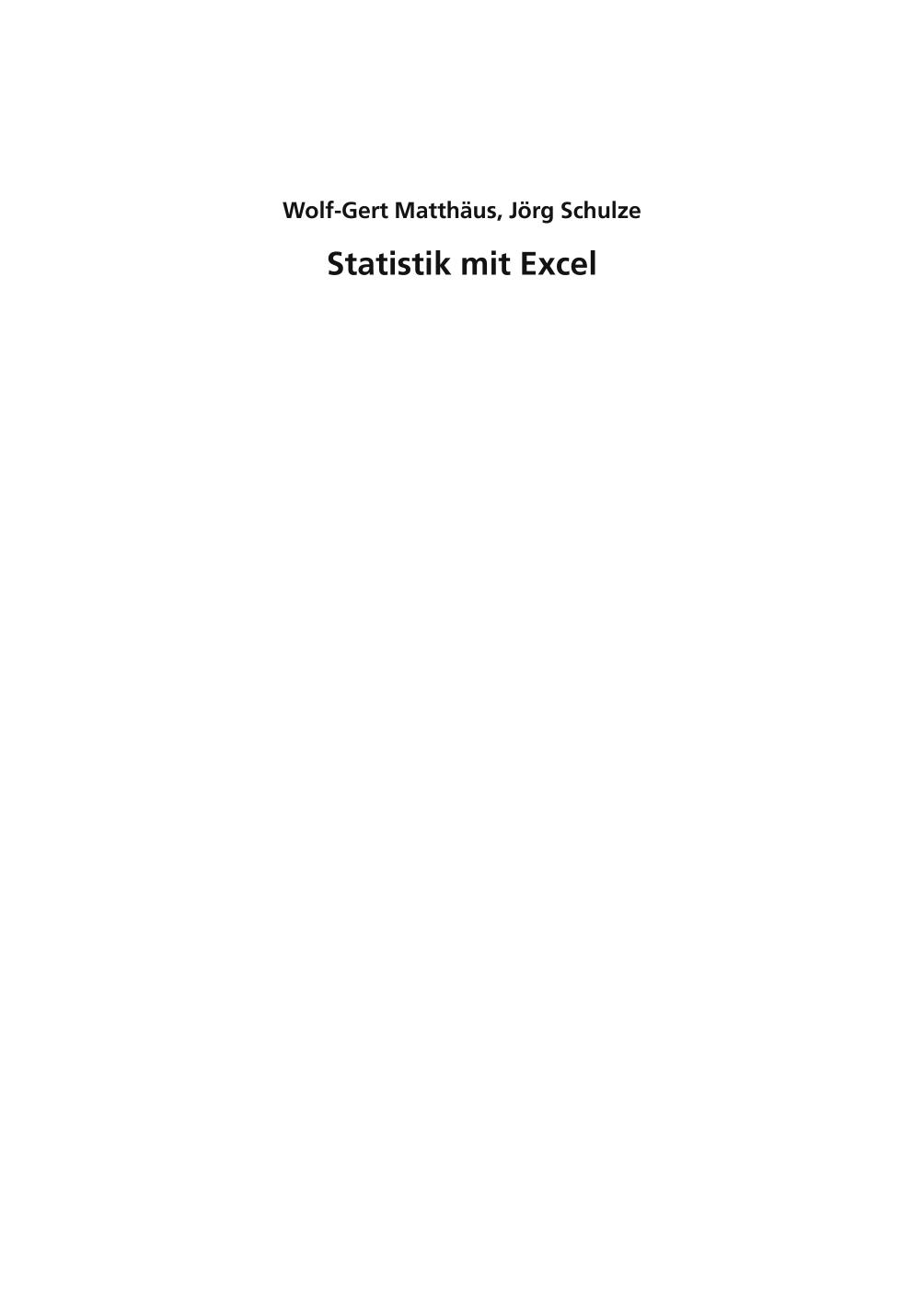 Wolf-Gert Matthäus, Jörg Schulze

Statistik mit Excel